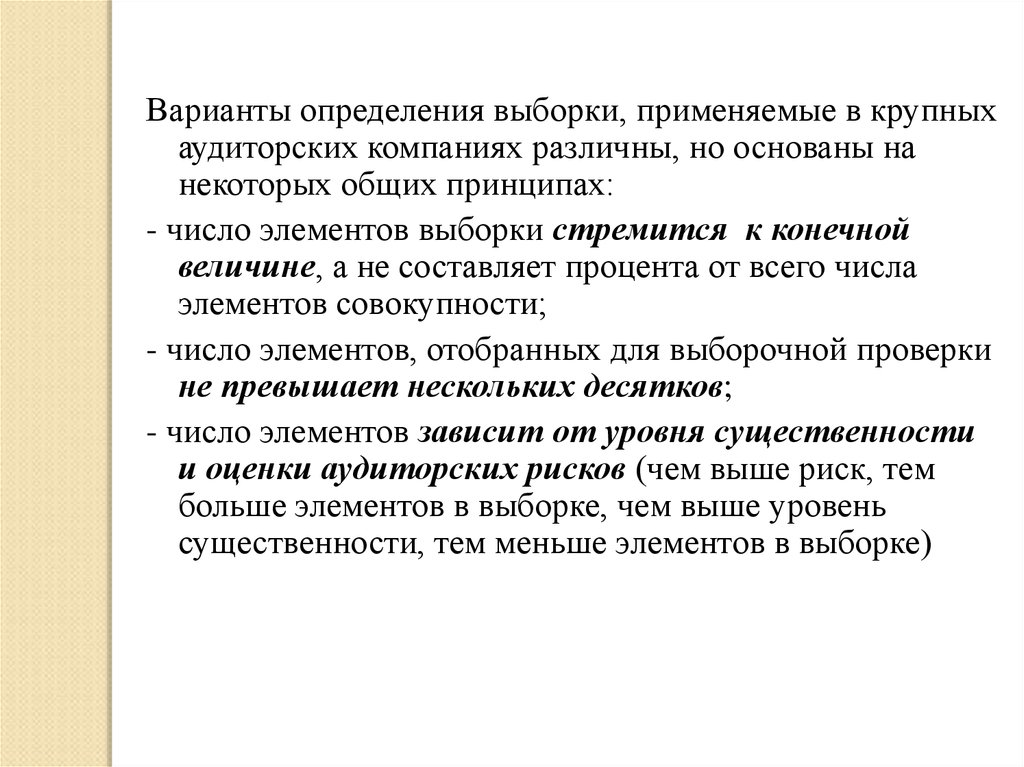 Варианты определения выборки, применяемые в крупных аудиторских компаниях различны, но основаны на некоторых общих принципах:

- число элементов выборки стремится к конечной величине, а не составляет процента от всего числа элементов совокупности;

- число элементов, отобранных для выборочной проверки не превышает нескольких десятков;

- число элементов зависит от уровня существенности и оценки аудиторских рисков (чем выше риск, тем больше элементов в выборке, чем выше уровень существенности, тем меньше элементов в выборке)